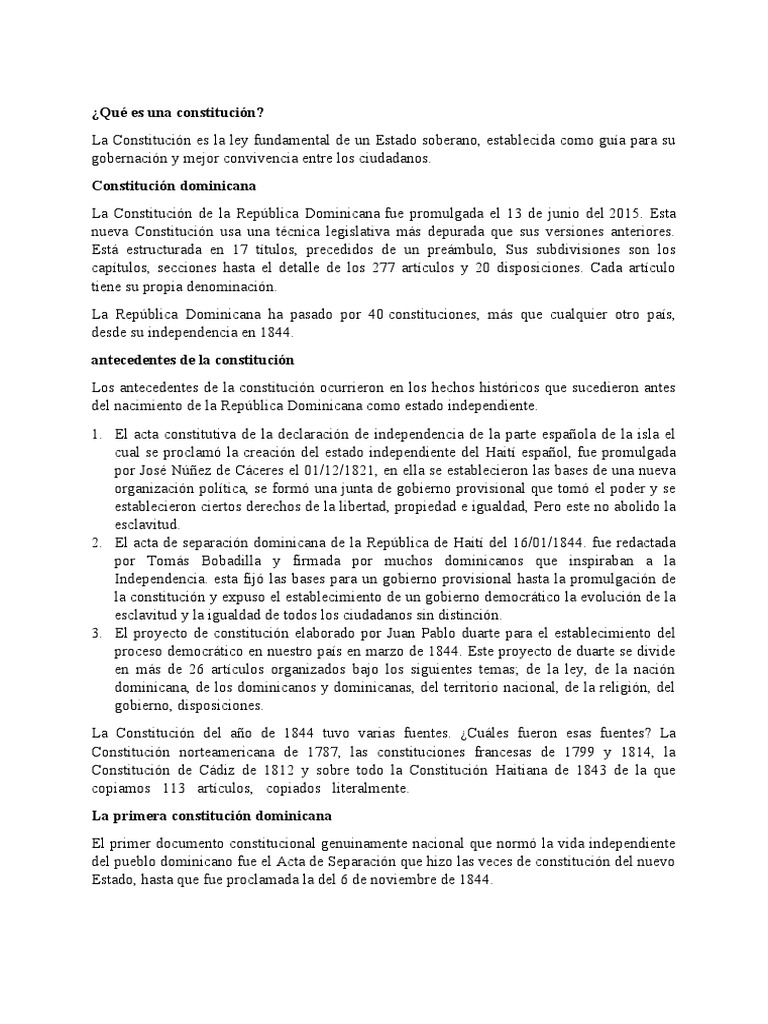 ¿Qué es una constitución?

La Constitución es la ley fundamental de un Estado soberano, establecida como guía para su gobernación y mejor convivencia entre los ciudadanos.

Constitución dominicana

La Constitución de la República Dominicana fue promulgada el 13 de junio del 2015. Esta nueva Constitución usa una técnica legislativa más depurada que sus versiones anteriores. Está estructurada en 17 títulos, precedidos de un preámbulo, Sus subdivisiones son los capítulos, secciones hasta el detalle de los 277 artículos y 20 disposiciones. Cada artículo tiene su propia denominación.

La República Dominicana ha pasado por 40 constituciones, más que cualquier otro país, desde su independencia en 1844.

antecedentes de la constitución

Los antecedentes de la constitución ocurrieron en los hechos históricos que sucedieron antes del nacimiento de la República Dominicana como estado independiente.

1. El acta constitutiva de la declaración de independencia de la parte española de la isla el cual se proclamó la creación del estado independiente del Haití español, fue promulgada por José Núñez de Cáceres el 01/12/1821, en ella se establecieron las bases de una nueva organización política, se formó una junta de gobierno provisional que tomó el poder y se establecieron ciertos derechos de la libertad, propiedad e igualdad, Pero este no abolido la esclavitud.
2. El acta de separación dominicana de la República de Haití del 16/01/1844. fue redactada por Tomás Bobadilla y firmada por muchos dominicanos que inspiraban a la Independencia. esta fijó las bases para un gobierno provisional hasta la promulgación de la constitución y expuso el establecimiento de un gobierno democrático la evolución de la esclavitud y la igualdad de todos los ciudadanos sin distinción.
3. El proyecto de constitución elaborado por Juan Pablo duarte para el establecimiento del proceso democrático en nuestro país en marzo de 1844. Este proyecto de duarte se divide en más de 26 artículos organizados bajo los siguientes temas; de la ley, de la nación dominicana, de los dominicanos y dominicanas, del territorio nacional, de la religión, del gobierno, disposiciones.

La Constitución del año de 1844 tuvo varias fuentes. ¿Cuáles fueron esas fuentes? La Constitución norteamericana de 1787, las constituciones francesas de 1799 y 1814, la Constitución de Cádiz de 1812 y sobre todo la Constitución Haitiana de 1843 de la que copiamos 113 artículos, copiados literalmente.

La primera constitución dominicana

El primer documento constitucional genuinamente nacional que normó la vida independiente del pueblo dominicano fue el Acta de Separación que hizo las veces de constitución del nuevo Estado, hasta que fue proclamada la del 6 de noviembre de 1844.